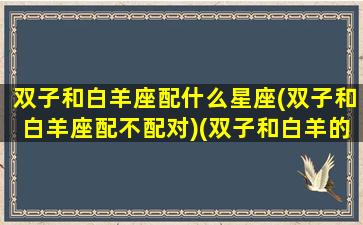 双子和白羊座配什么星座(双子和白羊座配不配对)(双子和白羊的